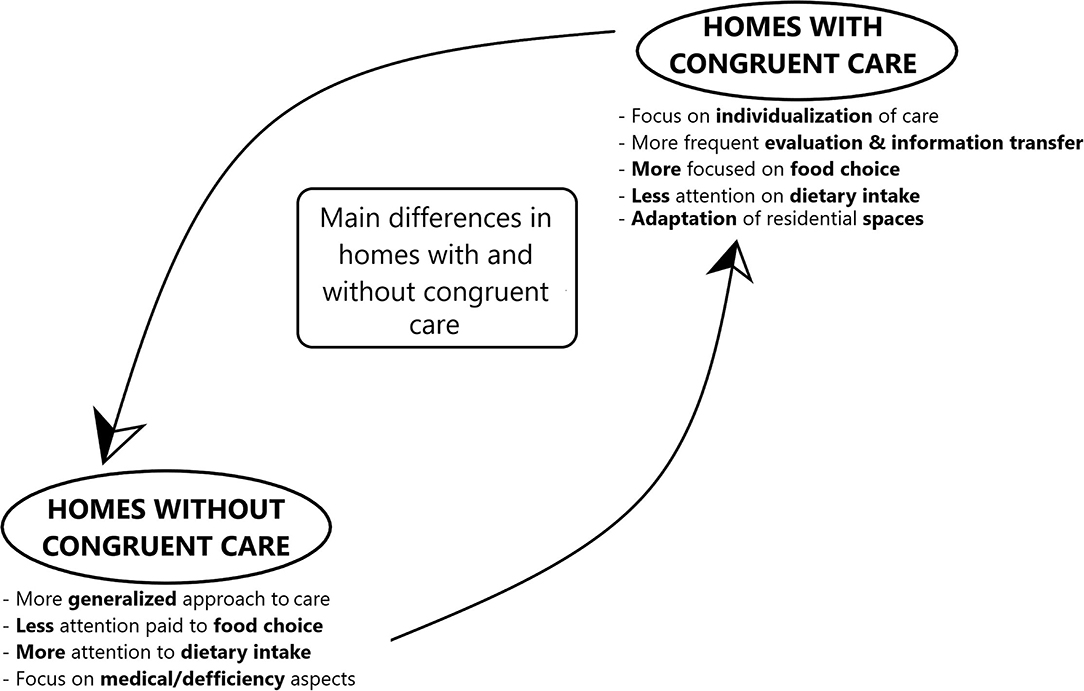 HOMES WITH CONGRUENT CARE

- Focus on individualization of care
- More frequent evaluation & information transfer
- More focused on food choice
- Less attention on dietary intake
- Adaptation of residential spaces

Main differences in homes with and without congruent care

HOMES WITHOUT CONGRUENT CARE

- More generalized approach to care
- Less attention paid to food choice
- More attention to dietary intake
- Focus on medical/defficiency aspects